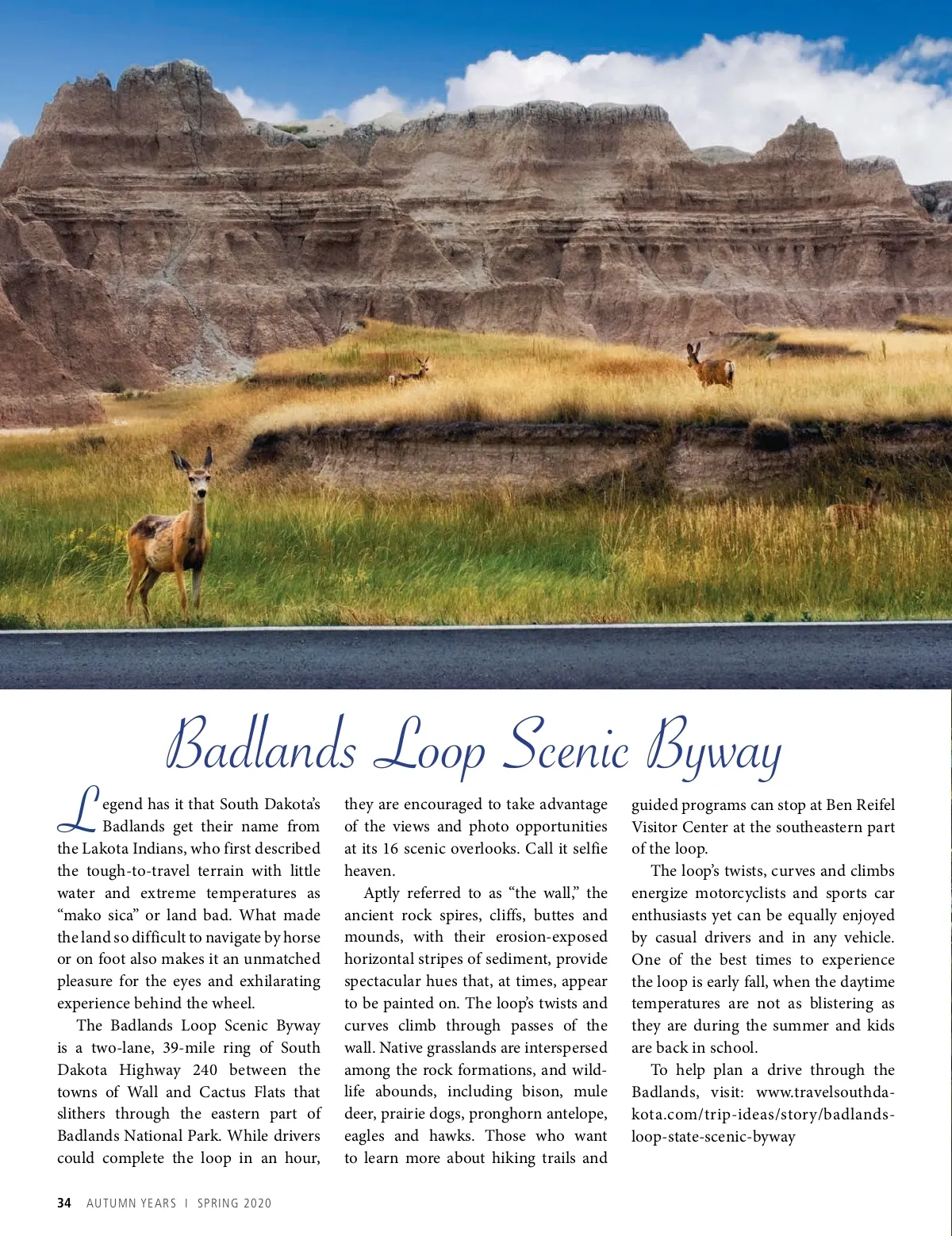 Badlands Loop Scenic Byway

Legend has it that South Dakota's Badlands get their name from the Lakota Indians, who first described the tough-to-travel terrain with little water and extreme temperatures as "mako sica" or land bad. What made the land so difficult to navigate by horse or on foot also makes it an unmatched pleasure for the eyes and exhilarating experience behind the wheel.

The Badlands Loop Scenic Byway is a two-lane, 39-mile ring of South Dakota Highway 240 between the towns of Wall and Cactus Flats that slithers through the eastern part of Badlands National Park. While drivers could complete the loop in an hour, they are encouraged to take advantage of the views and photo opportunities at its 16 scenic overlooks. Call it selfie heaven.

Aptly referred to as "the wall," the ancient rock spires, cliffs, buttes and mounds, with their erosion-exposed horizontal stripes of sediment, provide spectacular hues that, at times, appear to be painted on. The loop's twists and curves climb through passes of the wall. Native grasslands are interspersed among the rock formations, and wildlife abounds, including bison, mule deer, prairie dogs, pronghorn antelope, eagles and hawks. Those who want to learn more about hiking trails and guided programs can stop at Ben Reifel Visitor Center at the southeastern part of the loop.

The loop's twists, curves and climbs energize motorcyclists and sports car enthusiasts yet can be equally enjoyed by casual drivers and in any vehicle. One of the best times to experience the loop is early fall, when the daytime temperatures are not as blistering as they are during the summer and kids are back in school.

To help plan a drive through the Badlands, visit: www.travelsouthdakota.com/trip-ideas/story/badlands-loop-state-scenic-byway

34 AUTUMN YEARS | SPRING 2020